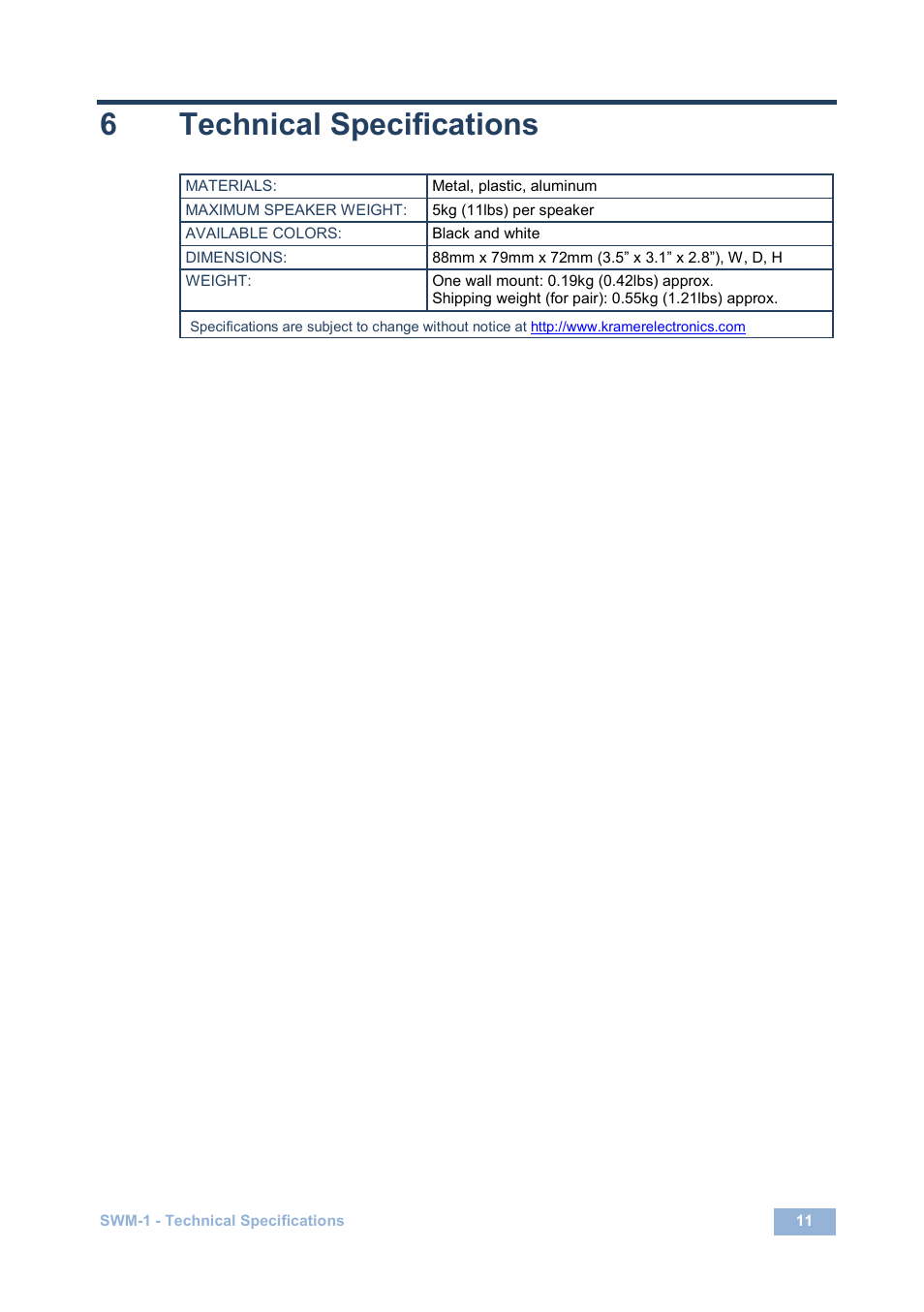 6 Technical Specifications

| MATERIALS: | Metal, plastic, aluminum |
|---|---|
| MAXIMUM SPEAKER WEIGHT: | 5kg (11lbs) per speaker |
| AVAILABLE COLORS: | Black and white |
| DIMENSIONS: | 88mm x 79mm x 72mm (3.5” x 3.1” x 2.8”), W, D, H |
| WEIGHT: | One wall mount: 0.19kg (0.42lbs) approx. Shipping weight (for pair): 0.55kg (1.21lbs) approx. |
| Specifications are subject to change without notice at http://www.kramerelectronics.com | |

SWM-1 - Technical Specifications

11